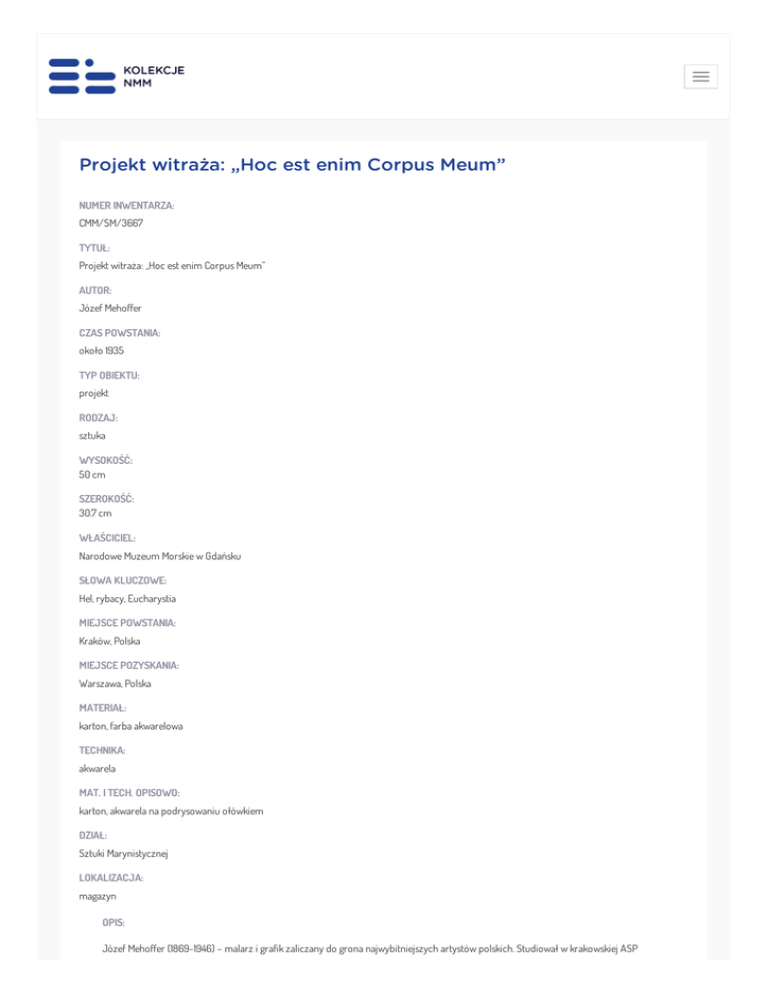 KOLEKCJE NMM

Projekt witraża: „Hoc est enim Corpus Meum”

NUMER INWENTARZA:
CMM/SM/3667

TYTUŁ:
Projekt witraża: „Hoc est enim Corpus Meum”

AUTOR:
Józef Mehoffer

CZAS POWSTANIA:
około 1935

TYP OBIEKTU:
projekt

RODZAJ:
sztuka

WYSOKOŚĆ:
50 cm

SZEROKOŚĆ:
30.7 cm

WŁAŚCICIEL:
Narodowe Muzeum Morskie w Gdańsku

SŁOWA KLUCZOWE:
Hel, rybacy, Eucharystia

MIEJSCE POWSTANIA:
Kraków, Polska

MIEJSCE POZYSKANIA:
Warszawa, Polska

MATERIAŁ:
karton, farba akwarelowa

TECHNIKA:
akwarela

MAT. I TECH. OPISOWO:
karton, akwarela na podrysowaniu ołówkiem

DZIAŁ:
Sztuki Marynistycznej

LOKALIZACJA:
magazyn

OPIS:

Józef Mehoffer (1869-1946) – malarz i grafik zaliczany do grona najwybitniejszych artystów polskich. Studiował w krakowskiej ASP